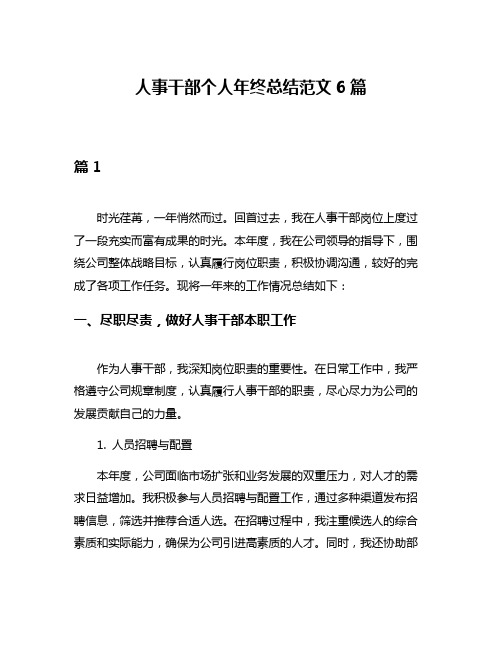 人事干部个人年终总结范文 6 篇

篇 1

时光荏苒，一年悄然而过。回首过去，我在人事干部岗位上度过了一段充实而富有成果的时光。本年度，我在公司领导的指导下，围绕公司整体战略目标，认真履行岗位职责，积极协调沟通，较好的完成了各项工作任务。现将一年来的工作情况总结如下：

一、尽职尽责，做好人事干部本职工作

作为人事干部，我深知岗位职责的重要性。在日常工作中，我严格遵守公司规章制度，认真履行人事干部的职责，尽心尽力为公司的发展贡献自己的力量。

1. 人员招聘与配置

本年度，公司面临市场扩张和业务发展的双重压力，对人才的需求日益增加。我积极参与人员招聘与配置工作，通过多种渠道发布招聘信息，筛选并推荐合适人选。在招聘过程中，我注重候选人的综合素质和实际能力，确保为公司引进高素质的人才。同时，我还协助部